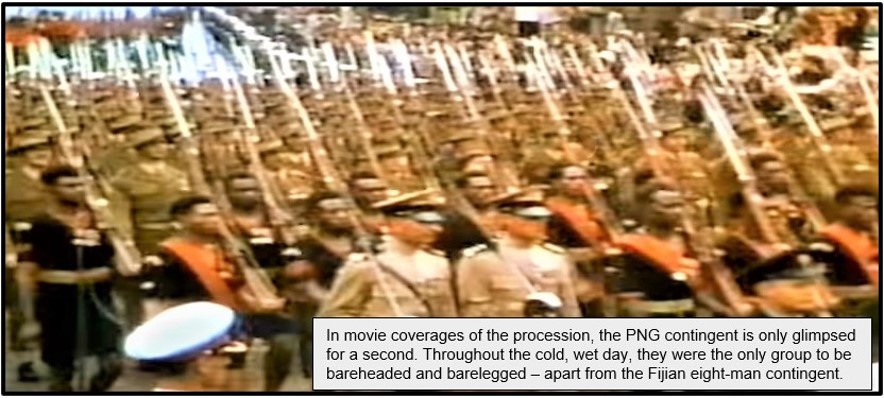 In movie coverages of the procession, the PNG contingent is only glimpsed for a second. Throughout the cold, wet day, they were the only group to be bareheaded and barelegged – apart from the Fijian eight-man contingent.